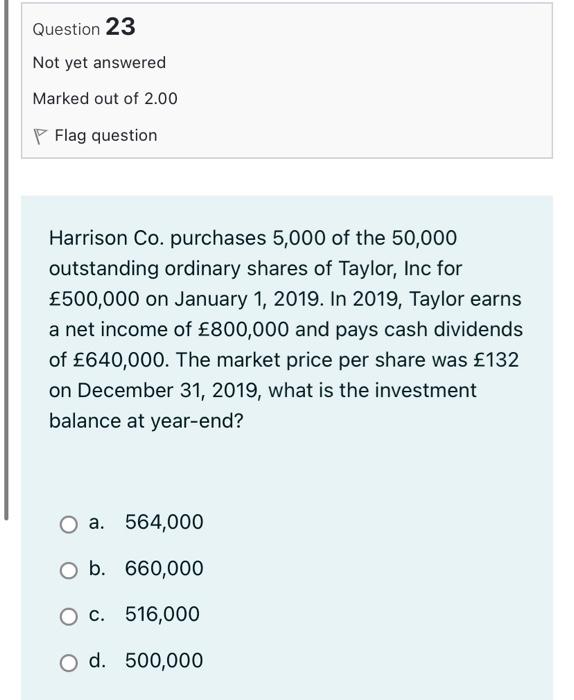 Question 23

Not yet answered

Marked out of 2.00

Flag question

Harrison Co. purchases 5,000 of the 50,000 outstanding ordinary shares of Taylor, Inc for £500,000 on January 1, 2019. In 2019, Taylor earns a net income of £800,000 and pays cash dividends of £640,000. The market price per share was £132 on December 31, 2019, what is the investment balance at year-end?

a. 564,000

b. 660,000

c. 516,000

d. 500,000